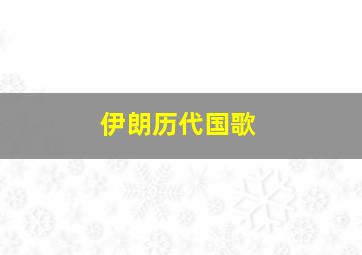 伊朗历代国歌